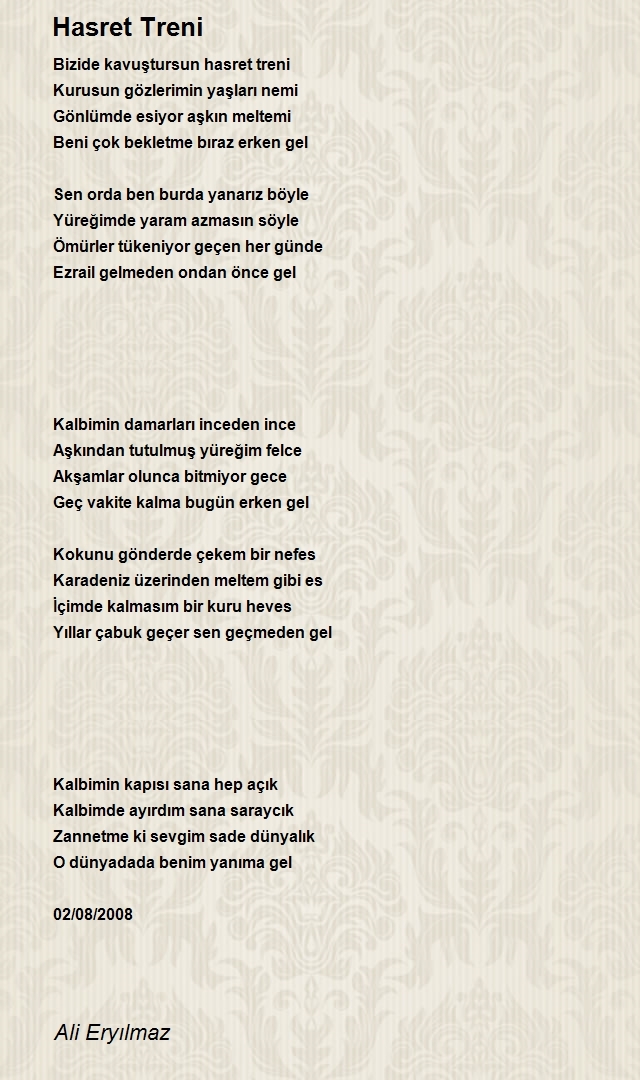 Hasret Treni

Bizide kavuştursun hasret treni
Kurusun gözlerimin yaşları nemi
Gönlümde esiyor aşkın meltemi
Beni çok bekletme bıraz erken gel

Sen orda ben burda yanarız böyle
Yüreğimde yaram azmasın söyle
Ömürler tükeniyor geçen her günde
Ezrail gelmeden ondan önce gel

Kalbimin damarları inceden ince
Aşkından tutulmuş yüreğim felce
Akşamlar olunca bitmiyor gece
Geç vakite kalma bugün erken gel

Kokunu gönderde çekem bir nefes
Karadeniz üzerinden meltem gibi es
İçimde kalmasım bir kuru heves
Yıllar çabuk geçer sen geçmeden gel

Kalbimin kapısı sana hep açık
Kalbimde ayırdım sana saraycık
Zannetme ki sevgim sade dünyalık
O dünyadada benim yanıma gel

02/08/2008

Ali Eryılmaz